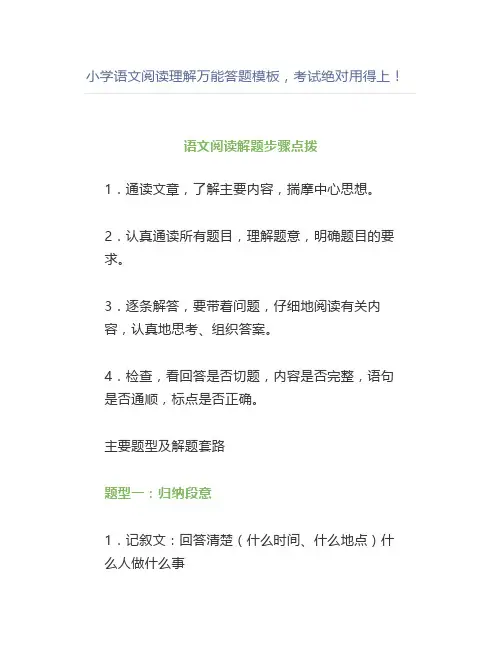 小学语文阅读理解万能答题模板，考试绝对用得上！

语文阅读解题步骤点拨

1．通读文章，了解主要内容，揣摩中心思想。

2．认真通读所有题目，理解题意，明确题目的要求。

3．逐条解答，要带着问题，仔细地阅读有关内容，认真地思考、组织答案。

4．检查，看回答是否切题，内容是否完整，语句是否通顺，标点是否正确。

主要题型及解题套路

题型一：归纳段意

1．记叙文：回答清楚（什么时间、什么地点）什么人做什么事